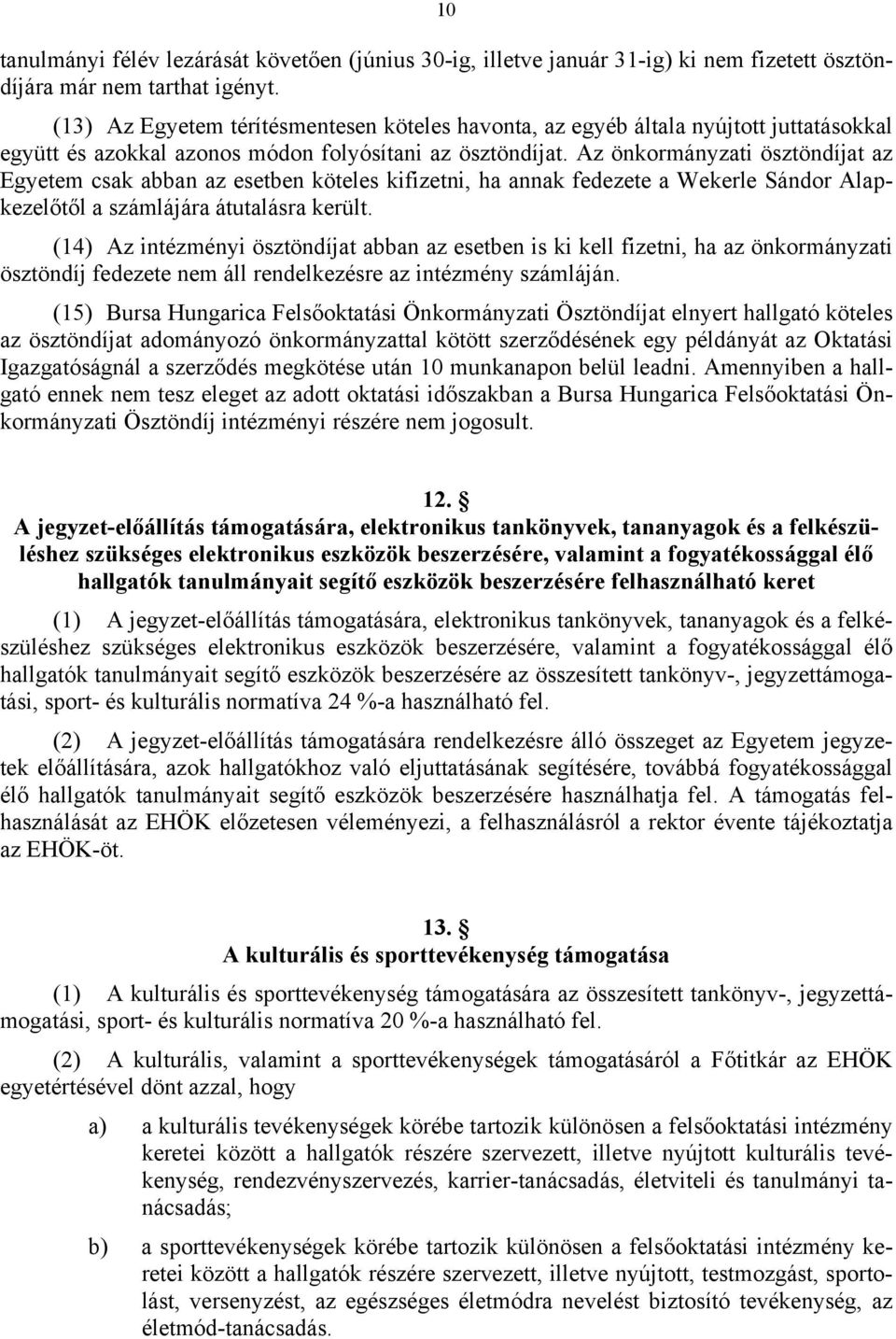 10

tanulmányi félév lezárását követően (június 30-ig, illetve január 31-ig) ki nem fizetett ösztöndíjára már nem tarthat igényt.

(13) Az Egyetem térítésmentesen köteles havonta, az egyéb általa nyújtott juttatásokkal együtt és azokkal azonos módon folyósítani az ösztöndíjat. Az önkormányzati ösztöndíjat az Egyetem csak abban az esetben köteles kifizetni, ha annak fedezete a Wekerle Sándor Alapkezelőtől a számlájára átutalásra került.

(14) Az intézményi ösztöndíjat abban az esetben is ki kell fizetni, ha az önkormányzati ösztöndíj fedezete nem áll rendelkezésre az intézmény számláján.

(15) Bursa Hungarica Felsőoktatási Önkormányzati Ösztöndíjat elnyert hallgató köteles az ösztöndíjat adományozó önkormányzattal kötött szerződésének egy példányát az Oktatási Igazgatóságnál a szerződés megkötése után 10 munkanapon belül leadni. Amennyiben a hallgató ennek nem tesz eleget az adott oktatási időszakban a Bursa Hungarica Felsőoktatási Önkormányzati Ösztöndíj intézményi részére nem jogosult.

12. §
A jegyzet-előállítás támogatására, elektronikus tankönyvek, tananyagok és a felkészüléshez szükséges elektronikus eszközök beszerzésére, valamint a fogyatékossággal élő hallgatók tanulmányait segítő eszközök beszerzésére felhasználható keret

(1) A jegyzet-előállítás támogatására, elektronikus tankönyvek, tananyagok és a felkészüléshez szükséges elektronikus eszközök beszerzésére, valamint a fogyatékossággal élő hallgatók tanulmányait segítő eszközök beszerzésére az összesített tankönyv-, jegyzettámogatási, sport- és kulturális normatíva 24 %-a használható fel.

(2) A jegyzet-előállítás támogatására rendelkezésre álló összeget az Egyetem jegyzetek előállítására, azok hallgatókhoz való eljuttatásának segítésére, továbbá fogyatékossággal élő hallgatók tanulmányait segítő eszközök beszerzésére használhatja fel. A támogatás felhasználását az EHÖK előzetesen véleményezi, a felhasználásról a rektor évente tájékoztatja az EHÖK-öt.

13. §
A kulturális és sporttevékenység támogatása

(1) A kulturális és sporttevékenység támogatására az összesített tankönyv-, jegyzettámogatási, sport- és kulturális normatíva 20 %-a használható fel.

(2) A kulturális, valamint a sporttevékenységek támogatásáról a Főtitkár az EHÖK egyetértésével dönt azzal, hogy

a) a kulturális tevékenységek körébe tartozik különösen a felsőoktatási intézmény keretei között a hallgatók részére szervezett, illetve nyújtott kulturális tevékenység, rendezvényszervezés, karrier-tanácsadás, életviteli és tanulmányi tanácsadás;

b) a sporttevékenységek körébe tartozik különösen a felsőoktatási intézmény keretei között a hallgatók részére szervezett, illetve nyújtott, testmozgást, sportolást, versenyzést, az egészséges életmódra nevelést biztosító tevékenység, az életmód-tanácsadás.